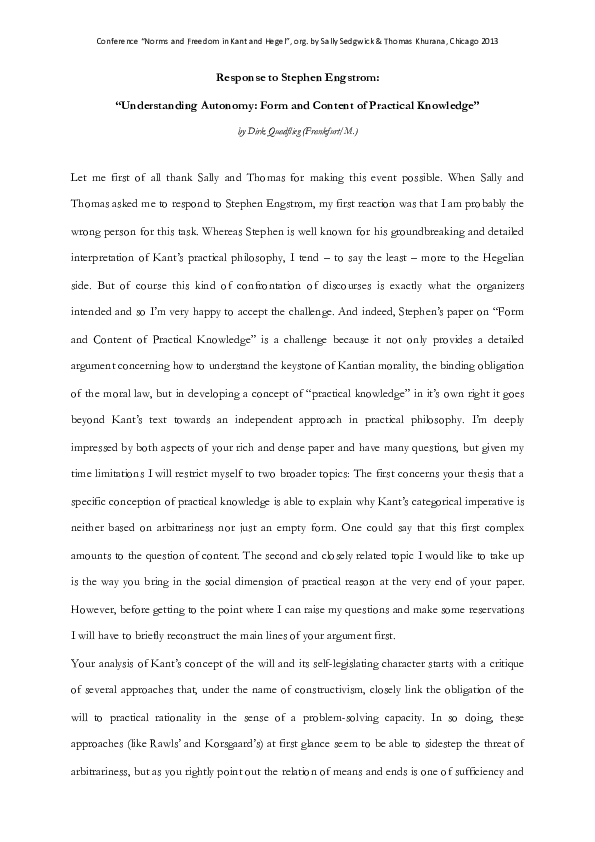 Conference "Norms and Freedom in Kant and Hegel", org. by Sally Sedgwick & Thomas Khurana, Chicago 2013

Response to Stephen Engstrom:

"Understanding Autonomy: Form and Content of Practical Knowledge"

by Dirk Quadflieg (Frankfurt/M.)

Let me first of all thank Sally and Thomas for making this event possible. When Sally and Thomas asked me to respond to Stephen Engstrom, my first reaction was that I am probably the wrong person for this task. Whereas Stephen is well known for his groundbreaking and detailed interpretation of Kant's practical philosophy, I tend – to say the least – more to the Hegelian side. But of course this kind of confrontation of discourses is exactly what the organizers intended and so I'm very happy to accept the challenge. And indeed, Stephen's paper on "Form and Content of Practical Knowledge" is a challenge because it not only provides a detailed argument concerning how to understand the keystone of Kantian morality, the binding obligation of the moral law, but in developing a concept of "practical knowledge" in it's own right it goes beyond Kant's text towards an independent approach in practical philosophy. I'm deeply impressed by both aspects of your rich and dense paper and have many questions, but given my time limitations I will restrict myself to two broader topics: The first concerns your thesis that a specific conception of practical knowledge is able to explain why Kant's categorical imperative is neither based on arbitrariness nor just an empty form. One could say that this first complex amounts to the question of content. The second and closely related topic I would like to take up is the way you bring in the social dimension of practical reason at the very end of your paper. However, before getting to the point where I can raise my questions and make some reservations I will have to briefly reconstruct the main lines of your argument first.

Your analysis of Kant's concept of the will and its self-legislating character starts with a critique of several approaches that, under the name of constructivism, closely link the obligation of the will to practical rationality in the sense of a problem-solving capacity. In so doing, these approaches (like Rawls' and Korsgaard's) at first glance seem to be able to sidestep the threat of arbitrariness, but as you rightly point out the relation of means and ends is one of sufficiency and